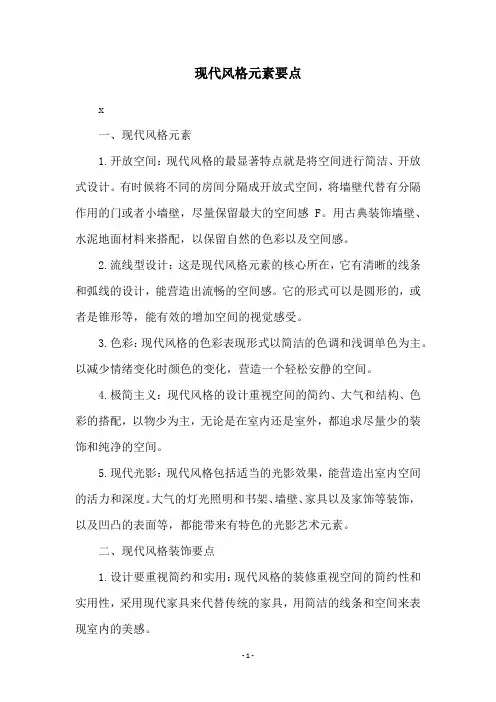 现代风格元素要点

x

一、现代风格元素

1.开放空间：现代风格的最显著特点就是将空间进行简洁、开放式设计。有时候将不同的房间分隔成开放式空间，将墙壁代替有分隔作用的门或者小墙壁，尽量保留最大的空间感 F。用古典装饰墙壁、水泥地面材料来搭配，以保留自然的色彩以及空间感。

2.流线型设计：这是现代风格元素的核心所在，它有清晰的线条和弧线的设计，能营造出流畅的空间感。它的形式可以是圆形的，或者是锥形等，能有效的增加空间的视觉感受。

3.色彩：现代风格的色彩表现形式以简洁的色调和浅调单色为主。以减少情绪变化时颜色的变化，营造一个轻松安静的空间。

4.极简主义：现代风格的设计重视空间的简约、大气和结构、色彩的搭配，以物少为主，无论是在室内还是室外，都追求尽量少的装饰和纯净的空间。

5.现代光影：现代风格包括适当的光影效果，能营造出室内空间的活力和深度。大气的灯光照明和书架、墙壁、家具以及家饰等装饰，以及凹凸的表面等，都能带来有特色的光影艺术元素。

二、现代风格装饰要点

1.设计要重视简约和实用：现代风格的装修重视空间的简约性和实用性，采用现代家具来代替传统的家具，用简洁的线条和空间来表现室内的美感。

-1-